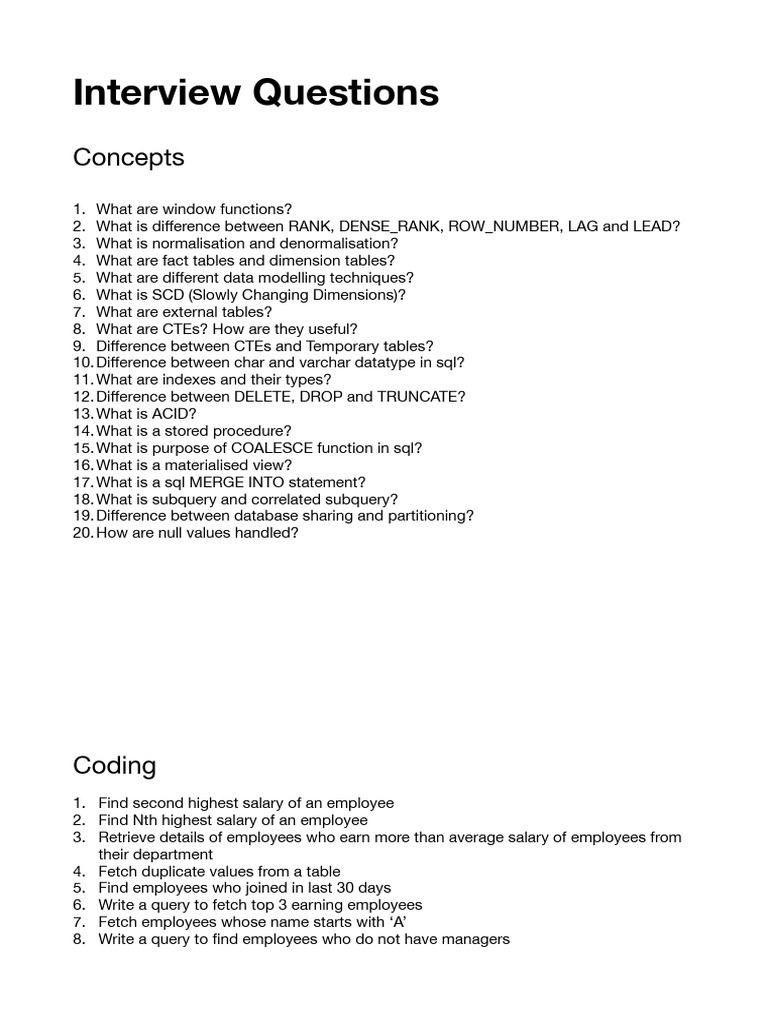 Interview Questions

Concepts

1. What are window functions?
2. What is difference between RANK, DENSE_RANK, ROW_NUMBER, LAG and LEAD?
3. What is normalisation and denormalisation?
4. What are fact tables and dimension tables?
5. What are different data modelling techniques?
6. What is SCD (Slowly Changing Dimensions)?
7. What are external tables?
8. What are CTEs? How are they useful?
9. Difference between CTEs and Temporary tables?
10. Difference between char and varchar datatype in sql?
11. What are indexes and their types?
12. Difference between DELETE, DROP and TRUNCATE?
13. What is ACID?
14. What is a stored procedure?
15. What is purpose of COALESCE function in sql?
16. What is a materialised view?
17. What is a sql MERGE INTO statement?
18. What is subquery and correlated subquery?
19. Difference between database sharing and partitioning?
20. How are null values handled?

Coding

1. Find second highest salary of an employee
2. Find Nth highest salary of an employee
3. Retrieve details of employees who earn more than average salary of employees from their department
4. Fetch duplicate values from a table
5. Find employees who joined in last 30 days
6. Write a query to fetch top 3 earning employees
7. Fetch employees whose name starts with ‘A’
8. Write a query to find employees who do not have managers